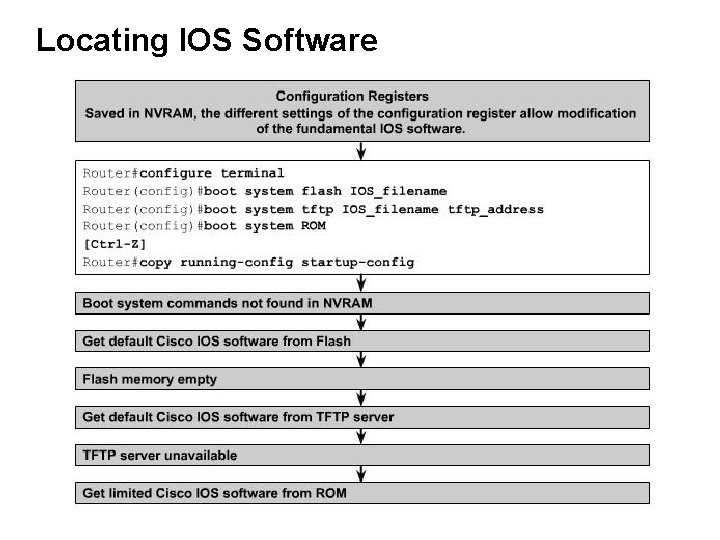 Locating IOS Software

Configuration Registers
Saved in NVRAM, the different settings of the configuration register allow modification of the fundamental IOS software.

Router#configure terminal
Router(config)#boot system flash IOS_filename
Router(config)#boot system tftp IOS_filename tftp_address
Router(config)#boot system ROM
[Ctrl-Z]
Router#copy running-config startup-config

Boot system commands not found in NVRAM

Get default Cisco IOS software from Flash

Flash memory empty

Get default Cisco IOS software from TFTP server

TFTP server unavailable

Get limited Cisco IOS software from ROM